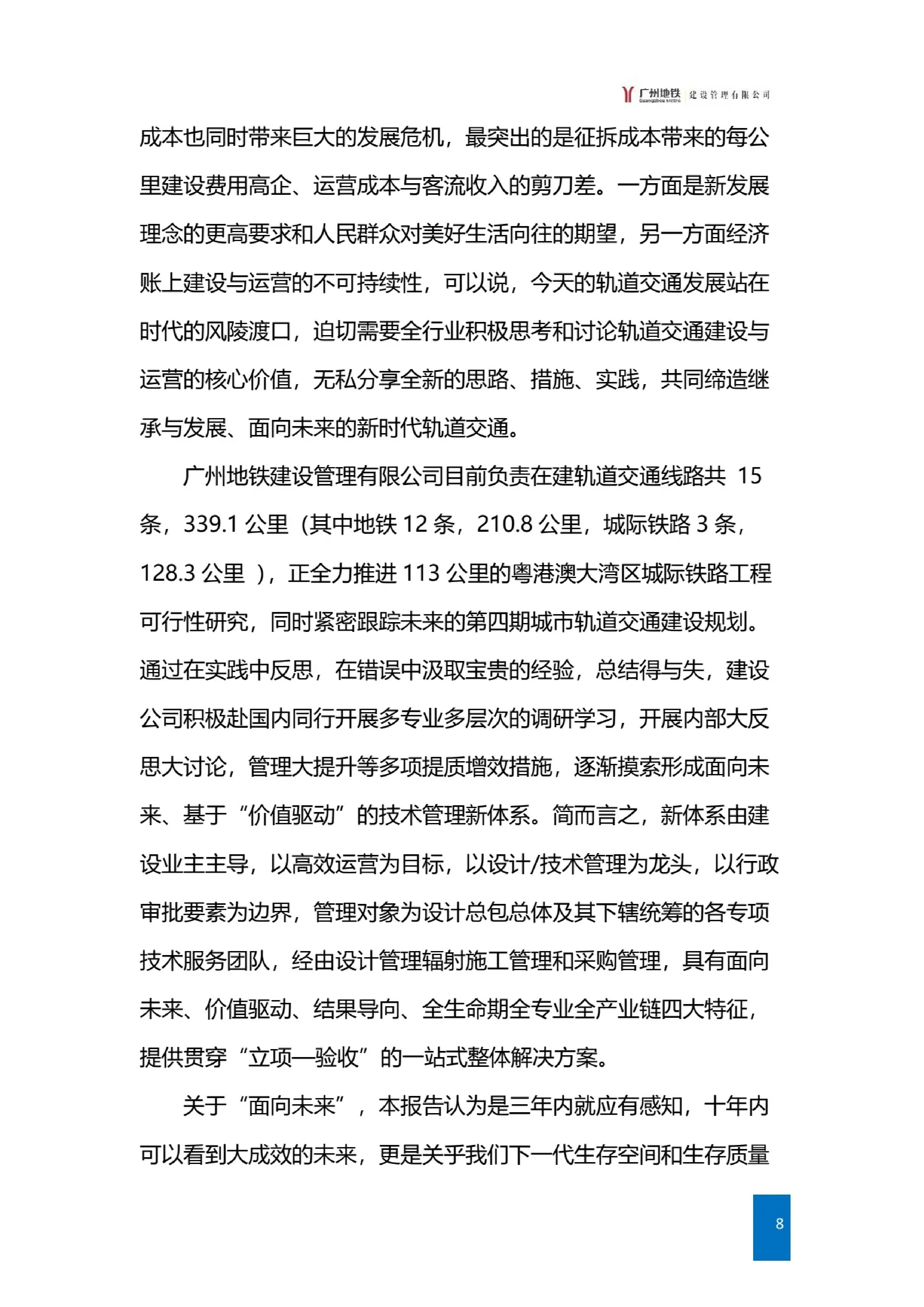 广州地铁 Guangzhou Metro 建设管理有限公司

成本也同时带来巨大的发展危机，最突出的是征拆成本带来的每公里建设费用高企、运营成本与客流收入的剪刀差。一方面是新发展理念的更高要求和人民群众对美好生活向往的期望，另一方面经济账上建设与运营的不可持续性，可以说，今天的轨道交通发展站在时代的风陵渡口，迫切需要全行业积极思考和讨论轨道交通建设与运营的核心价值，无私分享全新的思路、措施、实践，共同缔造继承与发展、面向未来的新时代轨道交通。

广州地铁建设管理有限公司目前负责在建轨道交通线路共 15 条，339.1 公里（其中地铁 12 条，210.8 公里，城际铁路 3 条，128.3 公里 ），正全力推进 113 公里的粤港澳大湾区城际铁路工程可行性研究，同时紧密跟踪未来的第四期城市轨道交通建设规划。通过在实践中反思，在错误中汲取宝贵的经验，总结得与失，建设公司积极赴国内同行开展多专业多层次的调研学习，开展内部大反思大讨论，管理大提升等多项提质增效措施，逐渐摸索形成面向未来、基于“价值驱动”的技术管理新体系。简而言之，新体系由建设业主主导，以高效运营为目标，以设计/技术管理为龙头，以行政审批要素为边界，管理对象为设计总包总体及其下辖统筹的各专项技术服务团队，经由设计管理辐射施工管理和采购管理，具有面向未来、价值驱动、结果导向、全生命期全专业全产业链四大特征，提供贯穿“立项—验收”的一站式整体解决方案。

关于“面向未来”，本报告认为是三年内就应有感知，十年内可以看到大成效的未来，更是关乎我们下一代生存空间和生存质量

8